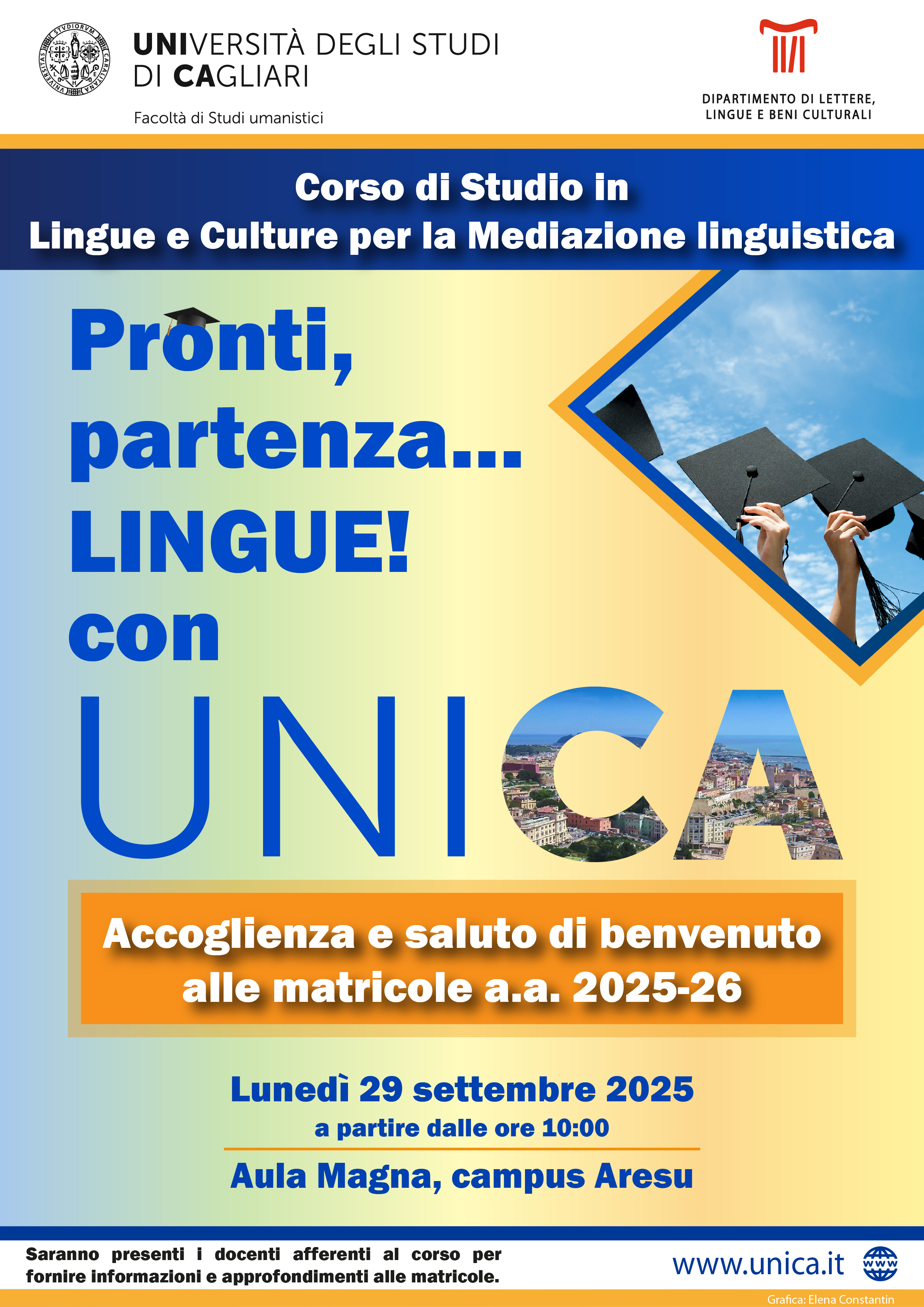 UNIVERSITÀ DEGLI STUDI
DI CAGLIARI

Facoltà di Studi umanistici

DIPARTIMENTO DI LETTERE,
LINGUE E BENI CULTURALI

Corso di Studio in
Lingue e Culture per la Mediazione linguistica

Pronti,
partenza...
LINGUE!
con
UNICA

Accoglienza e saluto di benvenuto
alle matricole a.a. 2025-26

Lunedì 29 settembre 2025
a partire dalle ore 10:00

Aula Magna, campus Aresu

Saranno presenti i docenti afferenti al corso per fornire informazioni e approfondimenti alle matricole.

www.unica.it

Grafica: Elena Constantin